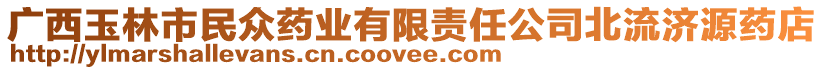 广西玉林市民众药业有限责任公司北流济源药店
http://ylmarshallevans.cn.coovee.com